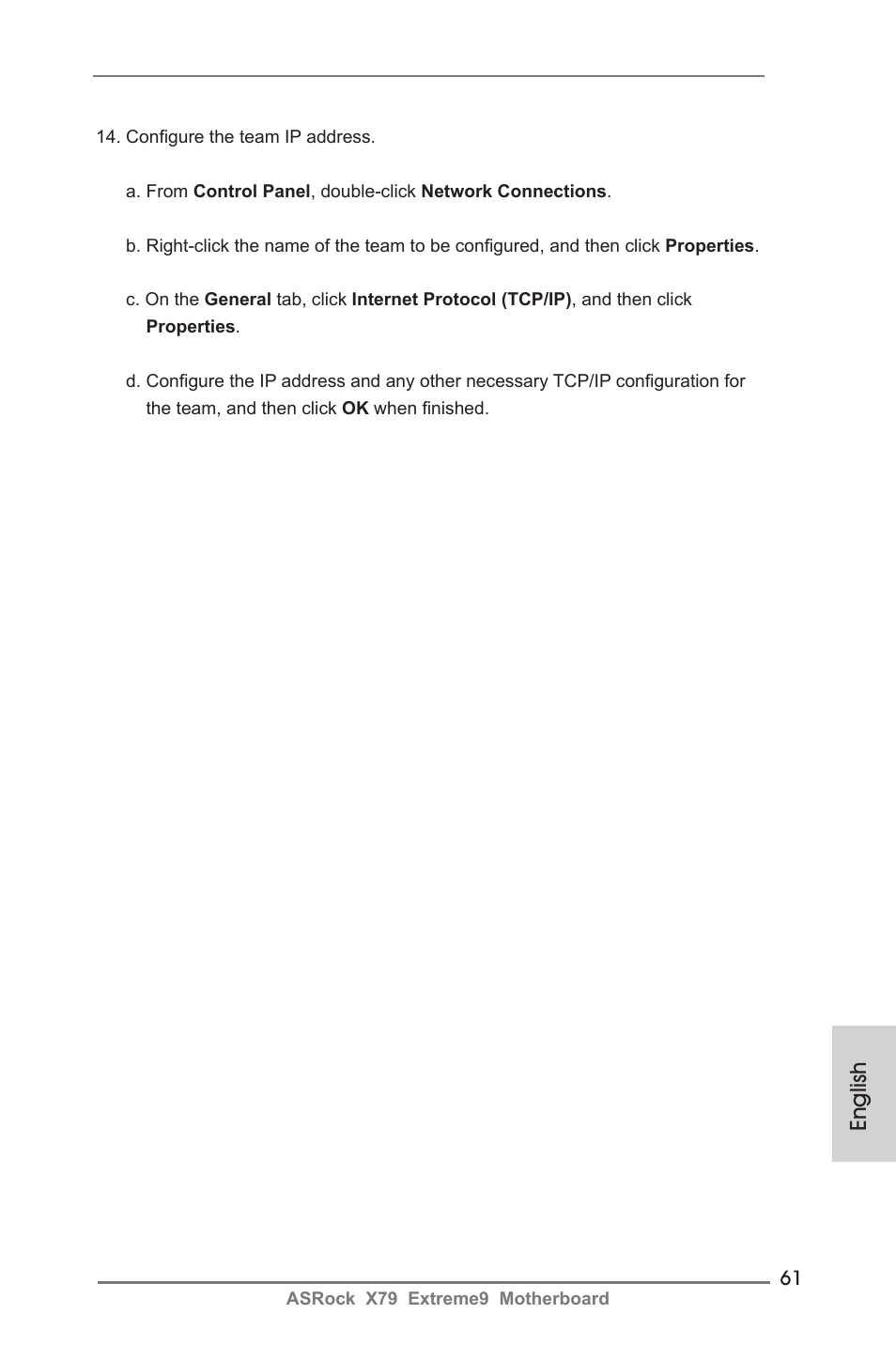 14. Configure the team IP address.

a. From Control Panel, double-click Network Connections.

b. Right-click the name of the team to be configured, and then click Properties.

c. On the General tab, click Internet Protocol (TCP/IP), and then click Properties.

d. Configure the IP address and any other necessary TCP/IP configuration for the team, and then click OK when finished.

English

61

ASRock X79 Extreme9 Motherboard